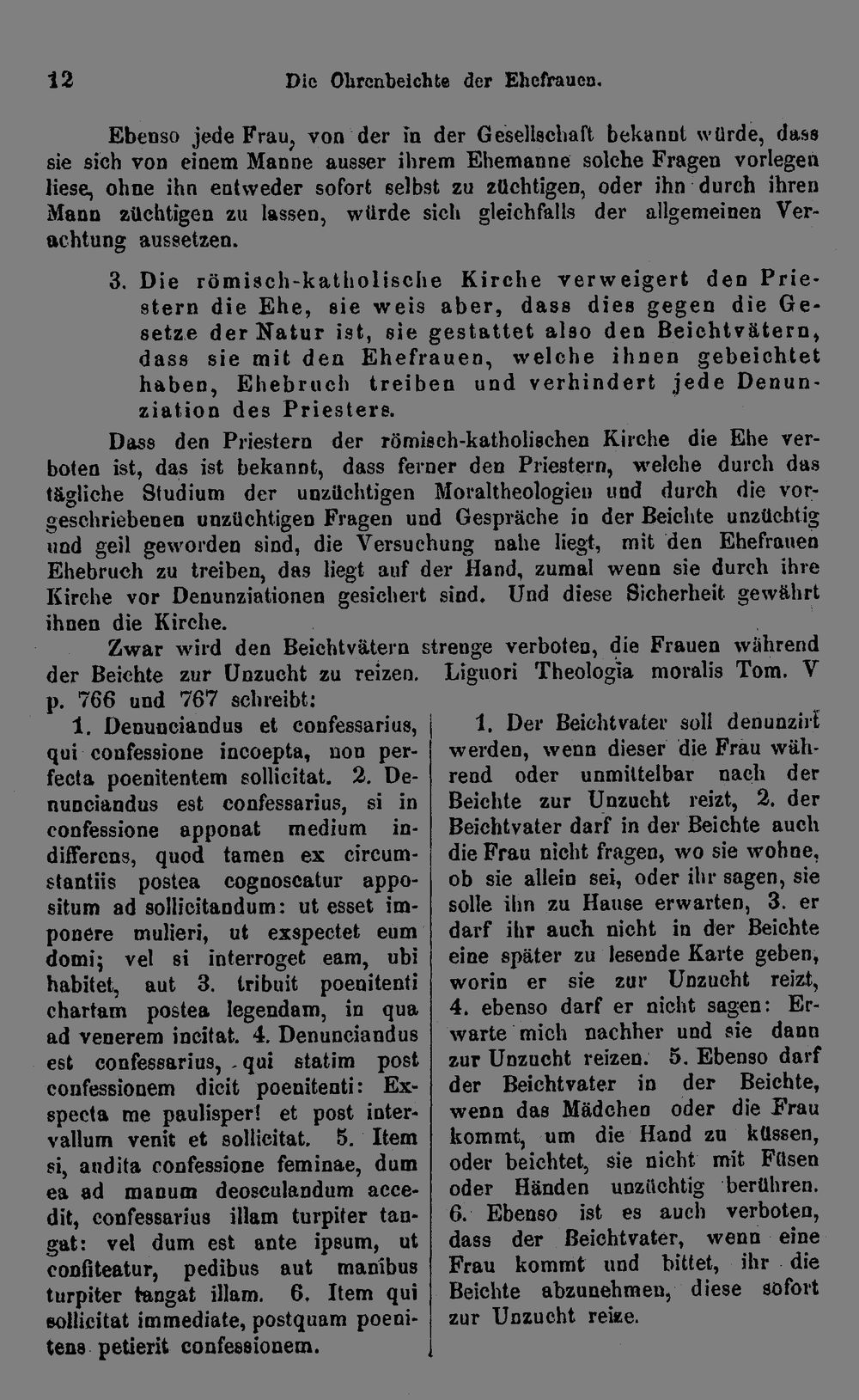 12 Die Ohrenbeichte der Ehefrauen.

Ebenso jede Frau, von der in der Gesellschaft bekannt würde, dass sie sich von einem Manne ausser ihrem Ehemanne solche Fragen vorlegen liese, ohne ihn entweder sofort selbst zu züchtigen, oder ihn durch ihren Mann züchtigen zu lassen, würde sich gleichfalls der allgemeinen Verachtung aussetzen.

3. Die römisch-katholische Kirche verweigert den Priestern die Ehe, sie weis aber, dass dies gegen die Gesetze der Natur ist, sie gestattet also den Beichtvätern, dass sie mit den Ehefrauen, welche ihnen gebeichtet haben, Ehebruch treiben und verhindert jede Denunziation des Priesters.

Dass den Priestern der römisch-katholischen Kirche die Ehe verboten ist, das ist bekannt, dass ferner den Priestern, welche durch das tägliche Studium der unzüchtigen Moraltheologien und durch die vorgeschriebenen unzüchtigen Fragen und Gespräche in der Beichte unzüchtig und geil geworden sind, die Versuchung nahe liegt, mit den Ehefrauen Ehebruch zu treiben, das liegt auf der Hand, zumal wenn sie durch ihre Kirche vor Denunziationen gesichert sind. Und diese Sicherheit gewährt ihnen die Kirche.

Zwar wird den Beichtvätern strenge verboten, die Frauen während der Beichte zur Unzucht zu reizen. Liguori Theologia moralis Tom. V p. 766 und 767 schreibt:

1. Denunciandus et confessarius, qui confessione incoepta, non perfecta poenitentem sollicitat. 2. Denunciandus est confessarius, si in confessione apponat medium indifferens, quod tamen ex circumstantiis postea cognoscatur appositum ad sollicitandum: ut esset imponere mulieri, ut exspectet eum domi; vel si interroget eam, ubi habitet, aut 3. tribuit poenitenti chartam postea legendam, in qua ad venerem incitat. 4. Denunciandus est confessarius, qui statim post confessionem dicit poenitenti: Exspecta me paulisper! et post intervallum venit et sollicitat. 5. Item si, audita confessione feminae, dum ea ad manum deosculandum accedit, confessarius illam turpiter tangat: vel dum est ante ipsum, ut confiteatur, pedibus aut manibus turpiter tangat illam. 6. Item qui sollicitat immediate, postquam poenitens petierit confessionem.

1. Der Beichtvater soll denunzirt werden, wenn dieser die Frau während oder unmittelbar nach der Beichte zur Unzucht reizt, 2. der Beichtvater darf in der Beichte auch die Frau nicht fragen, wo sie wohne, ob sie allein sei, oder ihr sagen, sie solle ihn zu Hause erwarten, 3. er darf ihr auch nicht in der Beichte eine später zu lesende Karte geben, worin er sie zur Unzucht reizt, 4. ebenso darf er nicht sagen: Erwarte mich nachher und sie dann zur Unzucht reizen. 5. Ebenso darf der Beichtvater in der Beichte, wenn das Mädchen oder die Frau kommt, um die Hand zu küssen, oder beichtet, sie nicht mit Füsen oder Händen unzüchtig berühren. 6. Ebenso ist es auch verboten, dass der Beichtvater, wenn eine Frau kommt und bittet, ihr die Beichte abzunehmen, diese sofort zur Unzucht reize.